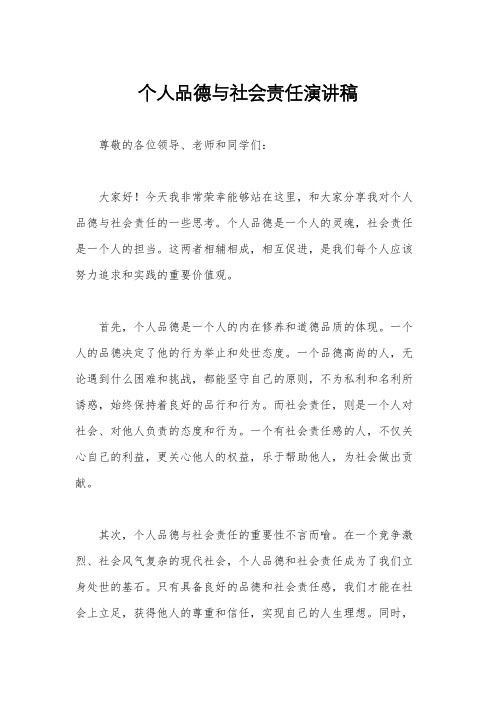 个人品德与社会责任演讲稿

尊敬的各位领导、老师和同学们：

大家好！今天我非常荣幸能够站在这里，和大家分享我对个人品德与社会责任的一些思考。个人品德是一个人的灵魂，社会责任是一个人的担当。这两者相辅相成，相互促进，是我们每个人应该努力追求和实践的重要价值观。

首先，个人品德是一个人的内在修养和道德品质的体现。一个人的品德决定了他的行为举止和处世态度。一个品德高尚的人，无论遇到什么困难和挑战，都能坚守自己的原则，不为私利和名利所诱惑，始终保持着良好的品行和行为。而社会责任，则是一个人对社会、对他人负责的态度和行为。一个有社会责任感的人，不仅关心自己的利益，更关心他人的权益，乐于帮助他人，为社会做出贡献。

其次，个人品德与社会责任的重要性不言而喻。在一个竞争激烈、社会风气复杂的现代社会，个人品德和社会责任成为了我们立身处世的基石。只有具备良好的品德和社会责任感，我们才能在社会上立足，获得他人的尊重和信任，实现自己的人生理想。同时，